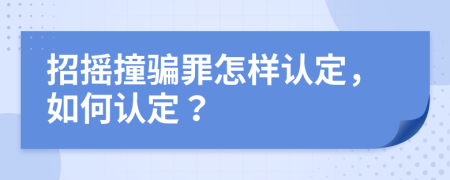 招摇撞骗罪怎样认定，如何认定？